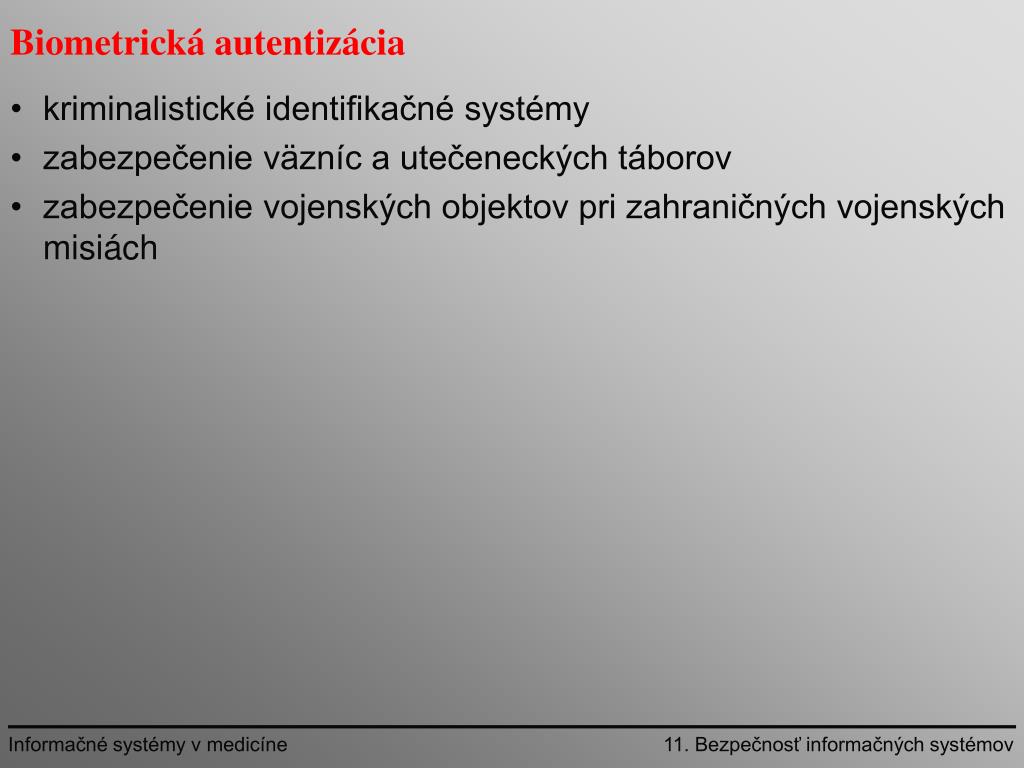 Biometrická autentizácia

• kriminalistické identifikačné systémy
• zabezpečenie väzníc a utečeneckých táborov
• zabezpečenie vojenských objektov pri zahraničných vojenských misiách

Informačné systémy v medicíne

11. Bezpečnosť informačných systémov